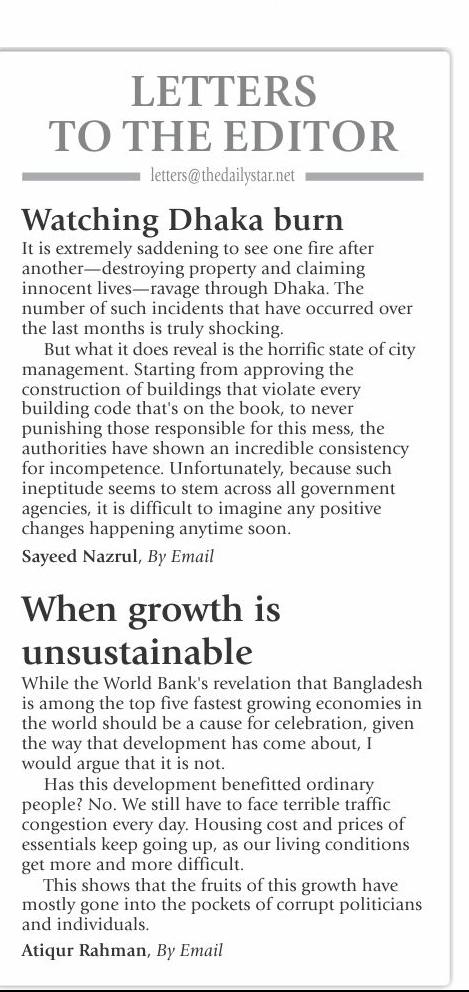 LETTERS TO THE EDITOR

letters@thedailystar.net

Watching Dhaka burn

It is extremely saddening to see one fire after another—destroying property and claiming innocent lives—ravage through Dhaka. The number of such incidents that have occurred over the last months is truly shocking.

But what it does reveal is the horrific state of city management. Starting from approving the construction of buildings that violate every building code that's on the book, to never punishing those responsible for this mess, the authorities have shown an incredible consistency for incompetence. Unfortunately, because such ineptitude seems to stem across all government agencies, it is difficult to imagine any positive changes happening anytime soon.

Sayeed Nazrul, By Email

When growth is unsustainable

While the World Bank's revelation that Bangladesh is among the top five fastest growing economies in the world should be a cause for celebration, given the way that development has come about, I would argue that it is not.

Has this development benefitted ordinary people? No. We still have to face terrible traffic congestion every day. Housing cost and prices of essentials keep going up, as our living conditions get more and more difficult.

This shows that the fruits of this growth have mostly gone into the pockets of corrupt politicians and individuals.

Atiqur Rahman, By Email